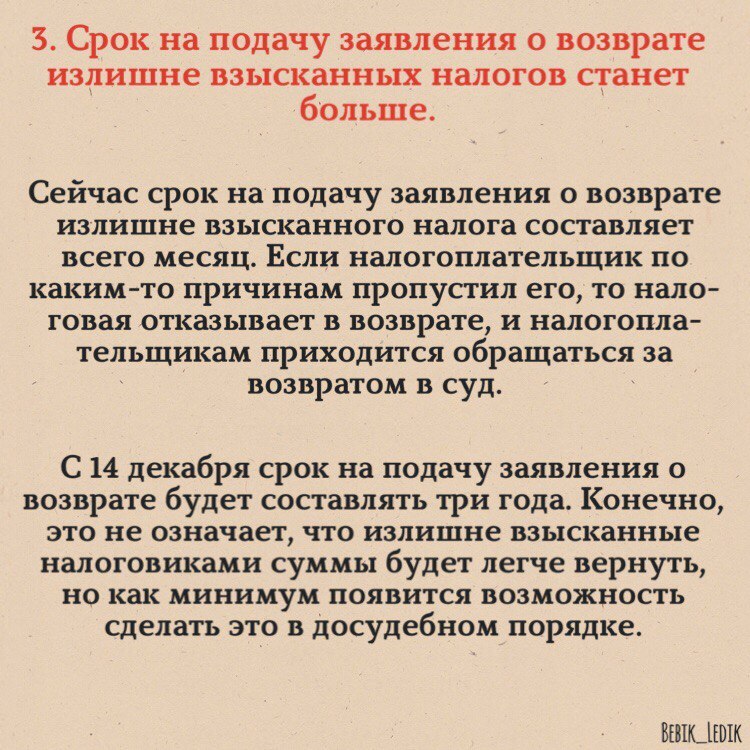 3. Срок на подачу заявления о возврате излишне взысканных налогов станет больше.

Сейчас срок на подачу заявления о возврате излишне взысканного налога составляет всего месяц. Если налогоплательщик по каким-то причинам пропустил его, то налоговая отказывает в возврате, и налогоплательщикам приходится обращаться за возвратом в суд.

С 14 декабря срок на подачу заявления о возврате будет составлять три года. Конечно, это не означает, что излишне взысканные налоговиками суммы будет легче вернуть, но как минимум появится возможность сделать это в досудебном порядке.

BEBIK_LEDIK